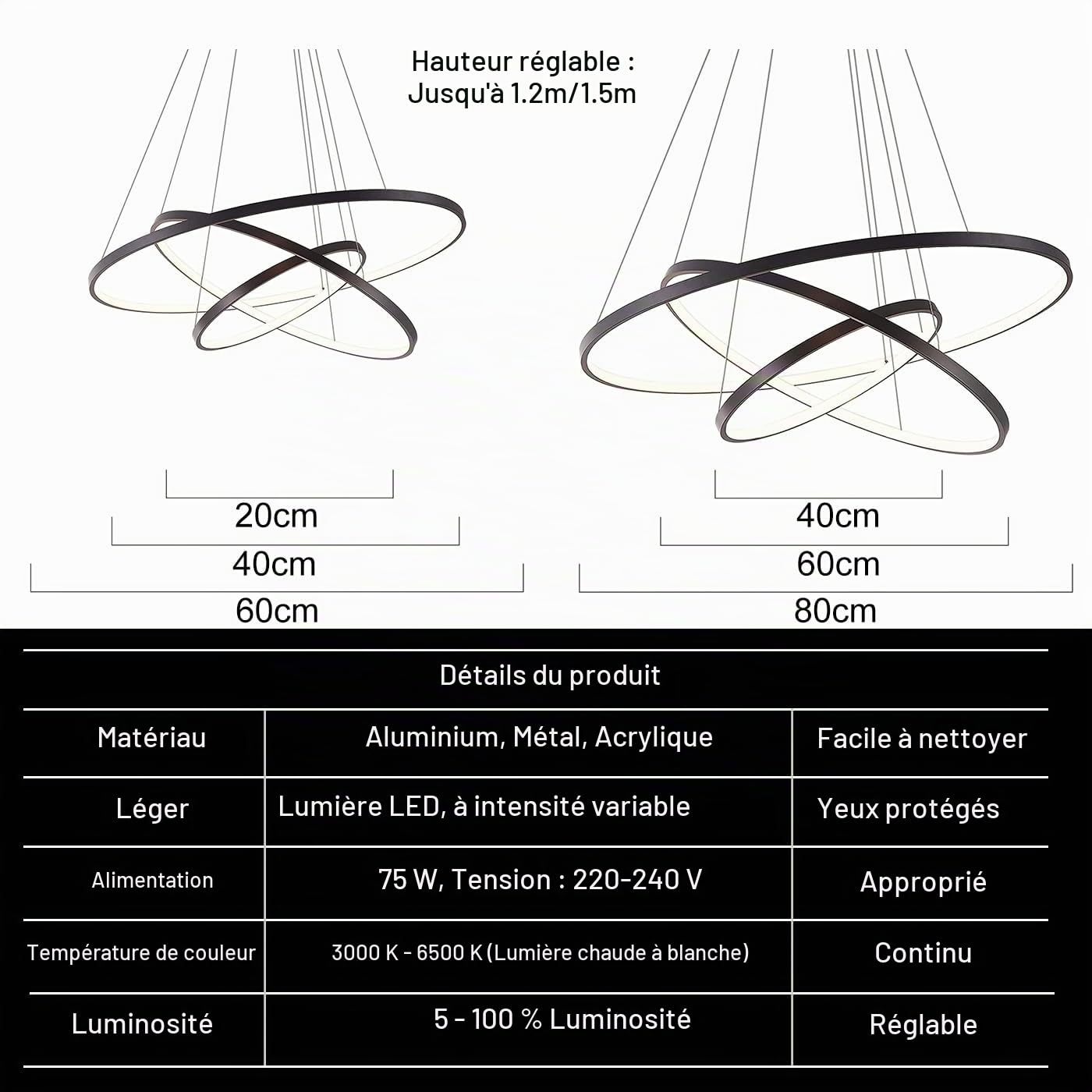 Hauteur réglable :
Jusqu'à 1.2m/1.5m

20cm
40cm
60cm

40cm
60cm
80cm

Détails du produit

| Matériau | Aluminium, Métal, Acrylique | Facile à nettoyer |
|---|---|---|
| Léger | Lumière LED, à intensité variable | Yeux protégés |
| Alimentation | 75 W, Tension : 220-240 V | Approprié |
| Température de couleur | 3000 K - 6500 K (Lumière chaude à blanche) | Continu |
| Luminosité | 5 - 100 % Luminosité | Réglable |